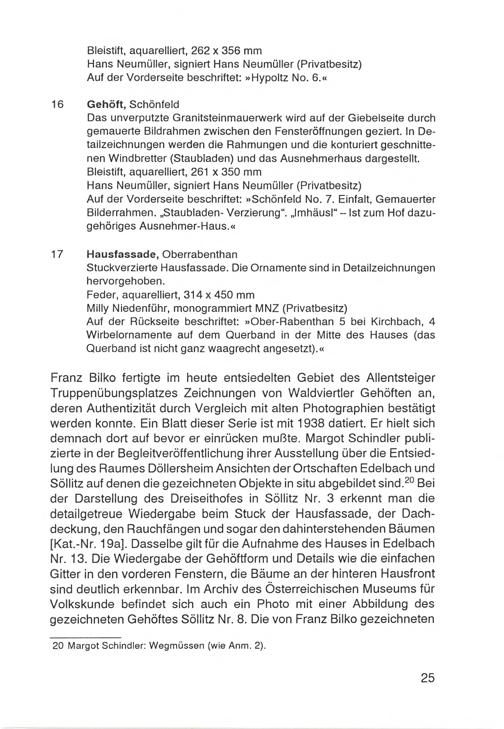 Bleistift, aquarelliert, 262 x 356 mm
Hans Neumüller, signiert Hans Neumüller (Privatbesitz)
Auf der Vorderseite beschriftet: »Hypoltz No. 6.«

16 **Gehöft,** Schönfeld
Das unverputzte Granitsteinmauerwerk wird auf der Giebelseite durch gemauerte Bildrahmen zwischen den Fensteröffnungen geziert. In Detailzeichnungen werden die Rahmungen und die konturiert geschnittenen Windbretter (Staubladen) und das Ausnehmerhaus dargestellt.
Bleistift, aquarelliert, 261 x 350 mm
Hans Neumüller, signiert Hans Neumüller (Privatbesitz)
Auf der Vorderseite beschriftet: »Schönfeld No. 7. Einfalt, Gemauerter Bilderrahmen. „Staubladen- Verzierung". „Imhäusl" – Ist zum Hof dazugehöriges Ausnehmer-Haus.«

17 **Hausfassade,** Oberrabenthan
Stuckverzierte Hausfassade. Die Ornamente sind in Detailzeichnungen hervorgehoben.
Feder, aquarelliert, 314 x 450 mm
Milly Niedenführ, monogrammiert MNZ (Privatbesitz)
Auf der Rückseite beschriftet: »Ober-Rabenthan 5 bei Kirchbach, 4 Wirbelornamente auf dem Querband in der Mitte des Hauses (das Querband ist nicht ganz waagrecht angesetzt).«

Franz Bilko fertigte im heute entsiedelten Gebiet des Allentsteiger Truppenübungsplatzes Zeichnungen von Waldviertler Gehöften an, deren Authentizität durch Vergleich mit alten Photographien bestätigt werden konnte. Ein Blatt dieser Serie ist mit 1938 datiert. Er hielt sich demnach dort auf bevor er einrücken mußte. Margot Schindler publizierte in der Begleitveröffentlichung ihrer Ausstellung über die Entsiedlung des Raumes Döllersheim Ansichten der Ortschaften Edelbach und Söllitz auf denen die gezeichneten Objekte in situ abgebildet sind.$^{20}$ Bei der Darstellung des Dreiseithofes in Söllitz Nr. 3 erkennt man die detailgetreue Wiedergabe beim Stuck der Hausfassade, der Dachdeckung, den Rauchfängen und sogar den dahinterstehenden Bäumen [Kat.-Nr. 19a]. Dasselbe gilt für die Aufnahme des Hauses in Edelbach Nr. 13. Die Wiedergabe der Gehöftform und Details wie die einfachen Gitter in den vorderen Fenstern, die Bäume an der hinteren Hausfront sind deutlich erkennbar. Im Archiv des Österreichischen Museums für Volkskunde befindet sich auch ein Photo mit einer Abbildung des gezeichneten Gehöftes Söllitz Nr. 8. Die von Franz Bilko gezeichneten

20 Margot Schindler: Wegmüssen (wie Anm. 2).

25